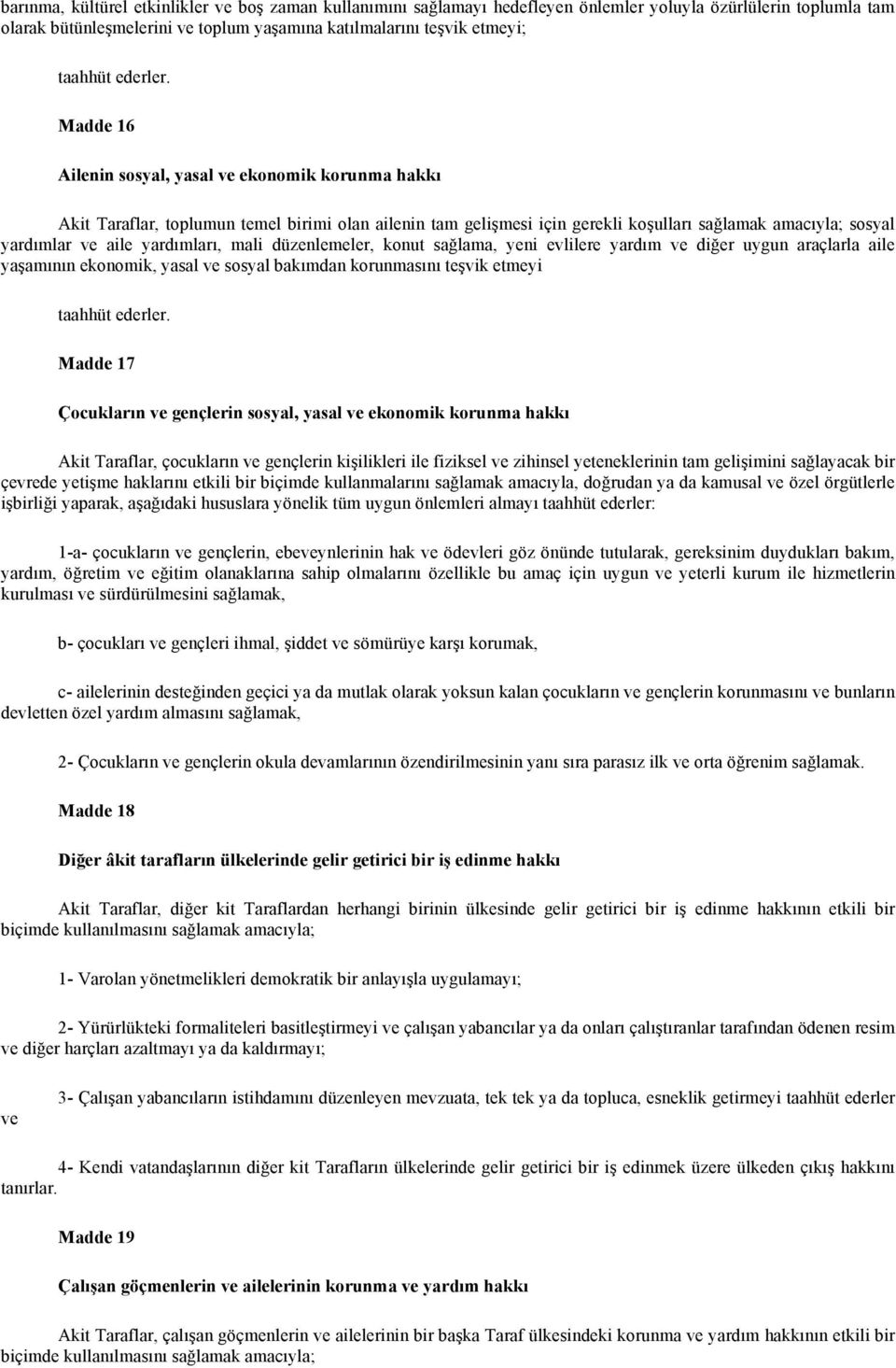 barınma, kültürel etkinlikler ve boş zaman kullanımını sağlamayı hedefleyen önlemler yoluyla özürlülerin toplumla tam olarak bütünleşmelerini ve toplum yaşamına katılmalarını teşvik etmeyi;

taahhüt ederler.

Madde 16

Ailenin sosyal, yasal ve ekonomik korunma hakkı

Akit Taraflar, toplumun temel birimi olan ailenin tam gelişmesi için gerekli koşulları sağlamak amacıyla; sosyal yardımlar ve aile yardımları, mali düzenlemeler, konut sağlama, yeni evlilere yardım ve diğer uygun araçlarla aile yaşamının ekonomik, yasal ve sosyal bakımdan korunmasını teşvik etmeyi

taahhüt ederler.

Madde 17

Çocukların ve gençlerin sosyal, yasal ve ekonomik korunma hakkı

Akit Taraflar, çocukların ve gençlerin kişilikleri ile fiziksel ve zihinsel yeteneklerinin tam gelişimini sağlayacak bir çevrede yetişme haklarını etkili bir biçimde kullanmalarını sağlamak amacıyla, doğrudan ya da kamusal ve özel örgütlerle işbirliği yaparak, aşağıdaki hususlara yönelik tüm uygun önlemleri almayı taahhüt ederler:

1-a- çocukların ve gençlerin, ebeveynlerinin hak ve ödevleri göz önünde tutularak, gereksinim duydukları bakım, yardım, öğretim ve eğitim olanaklarına sahip olmalarını özellikle bu amaç için uygun ve yeterli kurum ile hizmetlerin kurulması ve sürdürülmesini sağlamak,

b- çocukları ve gençleri ihmal, şiddet ve sömürüye karşı korumak,

c- ailelerinin desteğinden geçici ya da mutlak olarak yoksun kalan çocukların ve gençlerin korunmasını ve bunların devletten özel yardım almasını sağlamak,

2- Çocukların ve gençlerin okula devamlarının özendirilmesinin yanı sıra parasız ilk ve orta öğrenim sağlamak.

Madde 18

Diğer âkit tarafların ülkelerinde gelir getirici bir iş edinme hakkı

Akit Taraflar, diğer kit Taraflardan herhangi birinin ülkesinde gelir getirici bir iş edinme hakkının etkili bir biçimde kullanılmasını sağlamak amacıyla;

1- Varolan yönetmelikleri demokratik bir anlayışla uygulamayı;

2- Yürürlükteki formaliteleri basitleştirmeyi ve çalışan yabancılar ya da onları çalıştıranlar tarafından ödenen resim ve diğer harçları azaltmayı ya da kaldırmayı;

3- Çalışan yabancıların istihdamını düzenleyen mevzuata, tek tek ya da topluca, esneklik getirmeyi taahhüt ederler ve

4- Kendi vatandaşlarının diğer kit Tarafların ülkelerinde gelir getirici bir iş edinmek üzere ülkeden çıkış hakkını tanırlar.

Madde 19

Çalışan göçmenlerin ve ailelerinin korunma ve yardım hakkı

Akit Taraflar, çalışan göçmenlerin ve ailelerinin bir başka Taraf ülkesindeki korunma ve yardım hakkının etkili bir biçimde kullanılmasını sağlamak amacıyla;